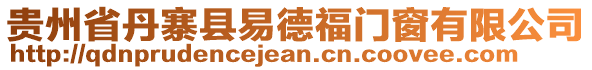 贵州省丹寨县易德福门窗有限公司
http://qdnprudencejean.cn.coovee.com